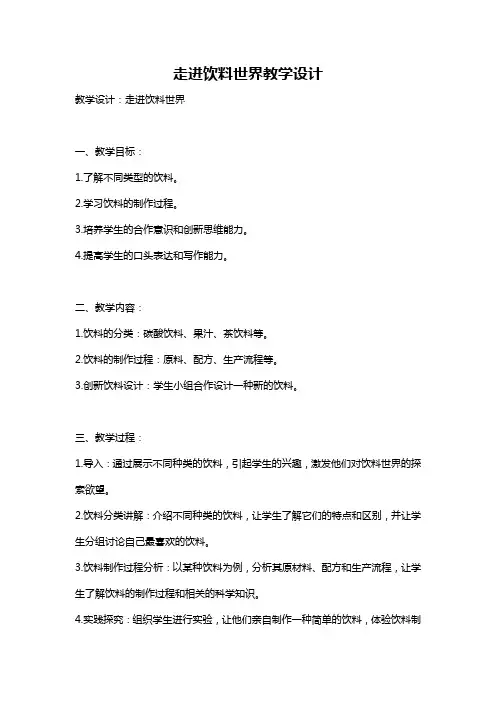 走进饮料世界教学设计

教学设计：走进饮料世界

一、教学目标：

1.了解不同类型的饮料。

2.学习饮料的制作过程。

3.培养学生的合作意识和创新思维能力。

4.提高学生的口头表达和写作能力。

二、教学内容：

1.饮料的分类：碳酸饮料、果汁、茶饮料等。

2.饮料的制作过程：原料、配方、生产流程等。

3.创新饮料设计：学生小组合作设计一种新的饮料。

三、教学过程：

1.导入：通过展示不同种类的饮料，引起学生的兴趣，激发他们对饮料世界的探索欲望。

2.饮料分类讲解：介绍不同种类的饮料，让学生了解它们的特点和区别，并让学生分组讨论自己最喜欢的饮料。

3.饮料制作过程分析：以某种饮料为例，分析其原材料、配方和生产流程，让学生了解饮料的制作过程和相关的科学知识。

4.实践探究：组织学生进行实验，让他们亲自制作一种简单的饮料，体验饮料制